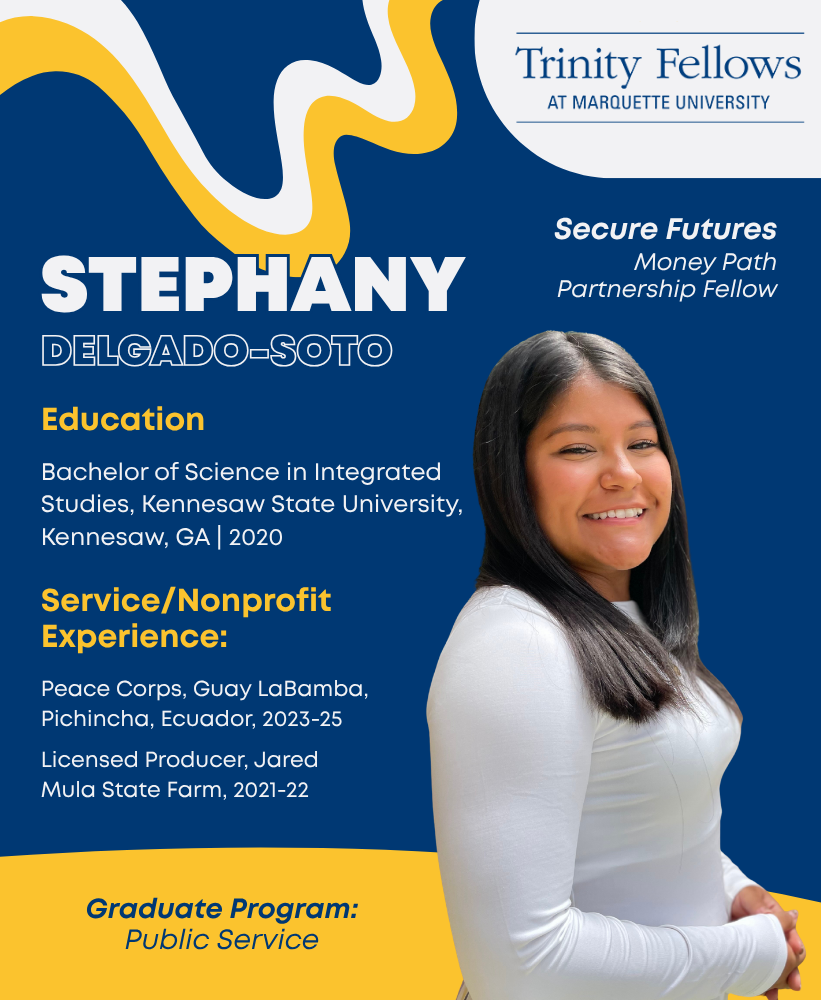 Trinity Fellows
AT MARQUETTE UNIVERSITY

Secure Futures
Money Path
Partnership Fellow

STEPHANY
DELGADO-SOTO

Education

Bachelor of Science in Integrated Studies, Kennesaw State University, Kennesaw, GA | 2020

Service/Nonprofit Experience:

Peace Corps, Guay LaBamba, Pichincha, Ecuador, 2023-25

Licensed Producer, Jared Mula State Farm, 2021-22

Graduate Program:
Public Service